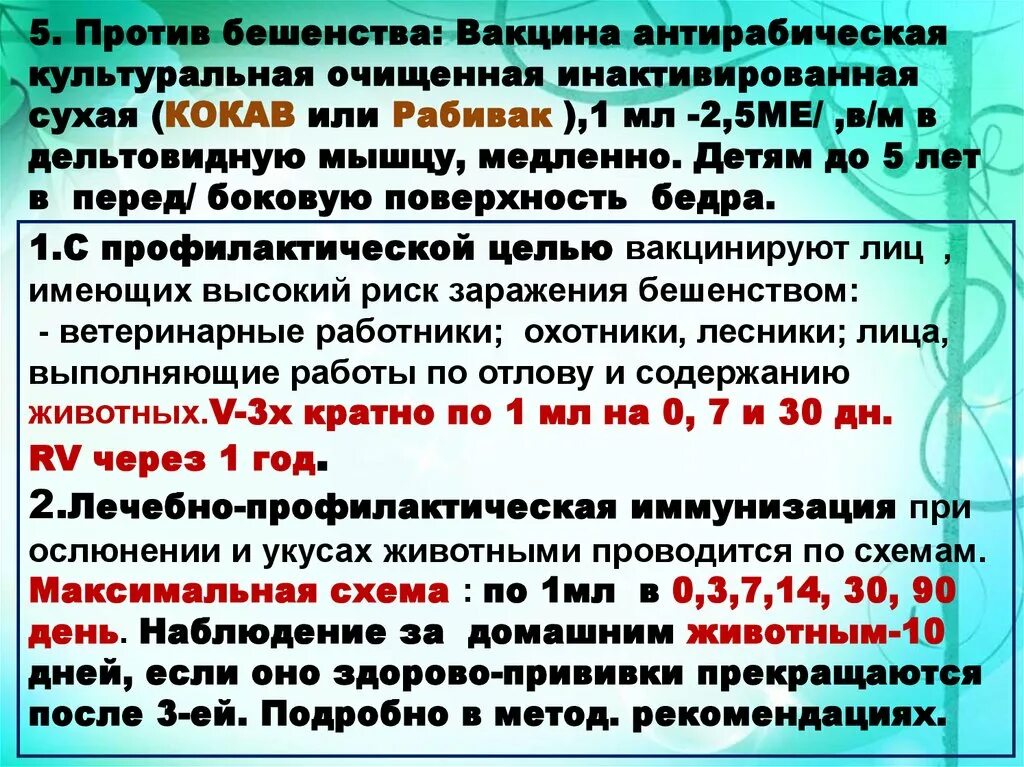 5. Против бешенства: Вакцина антирабическая культуральная очищенная инактивированная сухая (КОКАВ или Рабивак ),1 мл -2,5МЕ/ ,в/м в дельтовидную мышцу, медленно. Детям до 5 лет в перед/ боковую поверхность бедра.

1.С профилактической целью вакцинируют лиц , имеющих высокий риск заражения бешенством:
 - ветеринарные работники; охотники, лесники; лица, выполняющие работы по отлову и содержанию животных.V-3х кратно по 1 мл на 0, 7 и 30 дн.
RV через 1 год.
2.Лечебно-профилактическая иммунизация при ослюнении и укусах животными проводится по схемам. Максимальная схема : по 1мл в 0,3,7,14, 30, 90 день. Наблюдение за домашним животным-10 дней, если оно здорово-прививки прекращаются после 3-ей. Подробно в метод. рекомендациях.